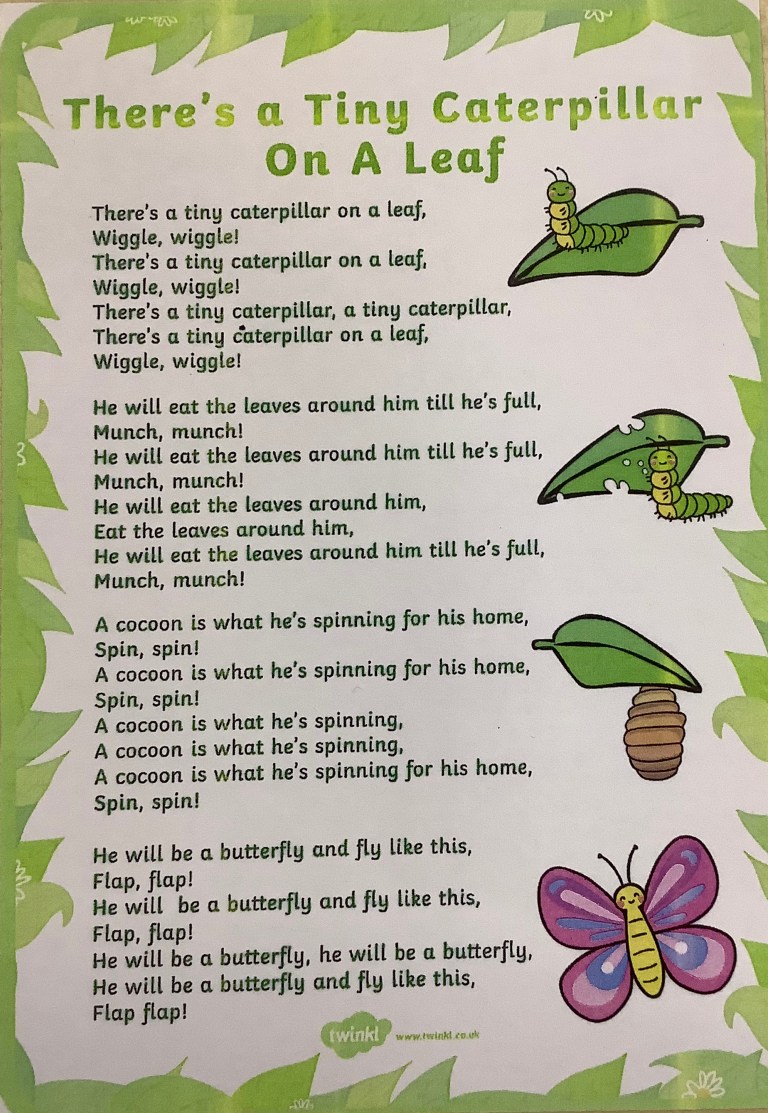 There's a Tiny Caterpillar On A Leaf

There's a tiny caterpillar on a leaf,
Wiggle, wiggle!
There's a tiny caterpillar on a leaf,
Wiggle, wiggle!
There's a tiny caterpillar, a tiny caterpillar,
There's a tiny caterpillar on a leaf,
Wiggle, wiggle!

He will eat the leaves around him till he's full,
Munch, munch!
He will eat the leaves around him till he's full,
Munch, munch!
He will eat the leaves around him,
Eat the leaves around him,
He will eat the leaves around him till he's full,
Munch, munch!

A cocoon is what he's spinning for his home,
Spin, spin!
A cocoon is what he's spinning for his home,
Spin, spin!
A cocoon is what he's spinning,
A cocoon is what he's spinning,
A cocoon is what he's spinning for his home,
Spin, spin!

He will be a butterfly and fly like this,
Flap, flap!
He will be a butterfly and fly like this,
Flap, flap!
He will be a butterfly, he will be a butterfly,
He will be a butterfly and fly like this,
Flap flap!

twinkl www.twinkl.co.uk